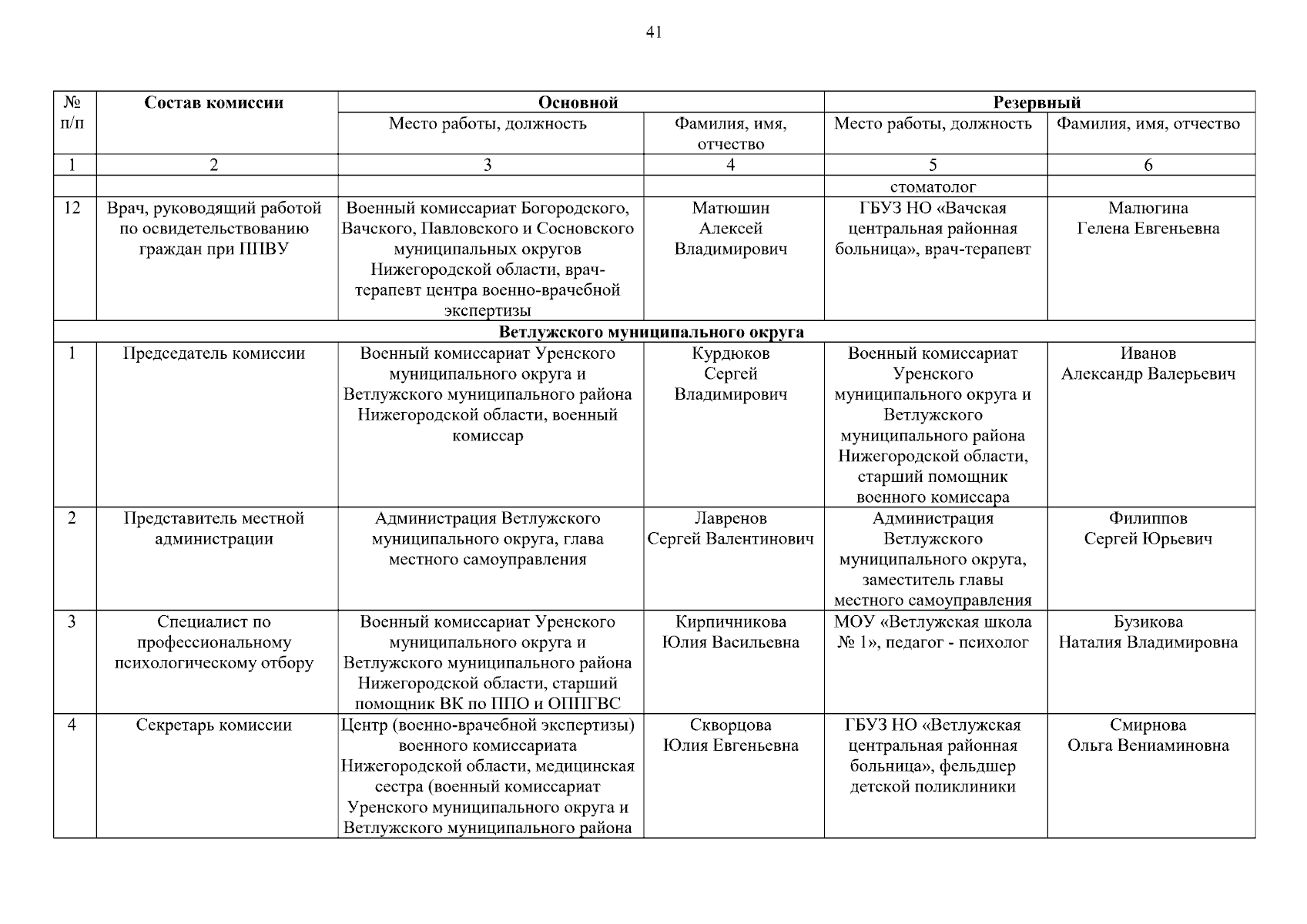 41

| № п/п | Состав комиссии | Основной | | Резервный | |
|---|---|---|---|---|---|
| | | Место работы, должность | Фамилия, имя, отчество | Место работы, должность | Фамилия, имя, отчество |
| 1 | 2 | 3 | 4 | 5 | 6 |
| | | | | стоматолог | |
| 12 | Врач, руководящий работой по освидетельствованию граждан при ППВУ | Военный комиссариат Богородского, Вачского, Павловского и Сосновского муниципальных округов Нижегородской области, врач-терапевт центра военно-врачебной экспертизы | Матюшин Алексей Владимирович | ГБУЗ НО «Вачская центральная районная больница», врач-терапевт | Малюгина Гелена Евгеньевна |
| Ветлужского муниципального округа | | | | | |
| 1 | Председатель комиссии | Военный комиссариат Уренского муниципального округа и Ветлужского муниципального района Нижегородской области, военный комиссар | Курдюков Сергей Владимирович | Военный комиссариат Уренского муниципального округа и Ветлужского муниципального района Нижегородской области, старший помощник военного комиссара | Иванов Александр Валерьевич |
| 2 | Представитель местной администрации | Администрация Ветлужского муниципального округа, глава местного самоуправления | Лавренов Сергей Валентинович | Администрация Ветлужского муниципального округа, заместитель главы местного самоуправления | Филиппов Сергей Юрьевич |
| 3 | Специалист по профессиональному психологическому отбору | Военный комиссариат Уренского муниципального округа и Ветлужского муниципального района Нижегородской области, старший помощник ВК по ППО и ОППГВС | Кирпичникова Юлия Васильевна | МОУ «Ветлужская школа № 1», педагог - психолог | Бузикова Наталия Владимировна |
| 4 | Секретарь комиссии | Центр (военно-врачебной экспертизы) военного комиссариата Нижегородской области, медицинская сестра (военный комиссариат Уренского муниципального округа и Ветлужского муниципального района | Скворцова Юлия Евгеньевна | ГБУЗ НО «Ветлужская центральная районная больница», фельдшер детской поликлиники | Смирнова Ольга Вениаминовна |